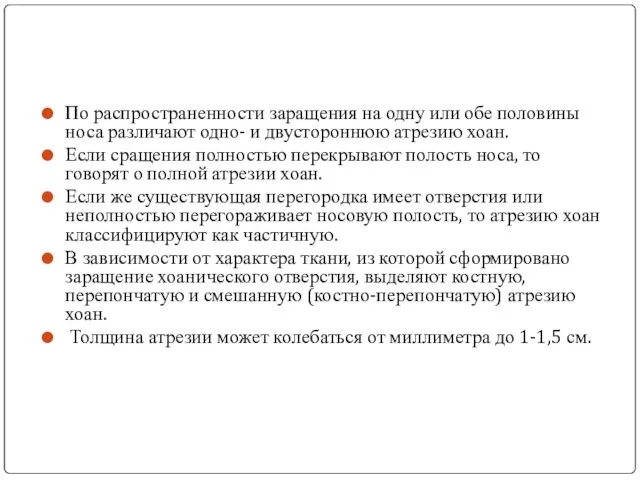 По распространенности заращения на одну или обе половины носа различают одно- и двустороннюю атрезию хоан.

Если сращения полностью перекрывают полость носа, то говорят о полной атрезии хоан.

Если же существующая перегородка имеет отверстия или неполностью перегораживает носовую полость, то атрезию хоан классифицируют как частичную.

В зависимости от характера ткани, из которой сформировано заращение хоанического отверстия, выделяют костную, перепончатую и смешанную (костно-перепончатую) атрезию хоан.

Толщина атрезии может колебаться от миллиметра до 1-1,5 см.